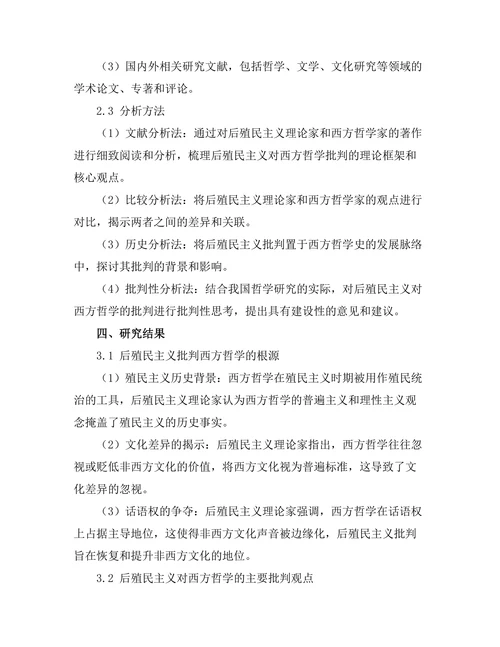 （3）国内外相关研究文献，包括哲学、文学、文化研究等领域的学术论文、专著和评论。

2.3 分析方法

（1）文献分析法：通过对后殖民主义理论家和西方哲学家的著作进行细致阅读和分析，梳理后殖民主义对西方哲学批判的理论框架和核心观点。

（2）比较分析法：将后殖民主义理论家和西方哲学家的观点进行对比，揭示两者之间的差异和关联。

（3）历史分析法：将后殖民主义批判置于西方哲学史的发展脉络中，探讨其批判的背景和影响。

（4）批判性分析法：结合我国哲学研究的实际，对后殖民主义对西方哲学的批判进行批判性思考，提出具有建设性的意见和建议。

四、研究结果

3.1 后殖民主义批判西方哲学的根源

（1）殖民主义历史背景：西方哲学在殖民主义时期被用作殖民统治的工具，后殖民主义理论家认为西方哲学的普遍主义和理性主义观念掩盖了殖民主义的历史事实。

（2）文化差异的揭示：后殖民主义理论家指出，西方哲学往往忽视或贬低非西方文化的价值，将西方文化视为普遍标准，这导致了文化差异的忽视。

（3）话语权的争夺：后殖民主义理论家强调，西方哲学在话语权上占据主导地位，这使得非西方文化声音被边缘化，后殖民主义批判旨在恢复和提升非西方文化的地位。

3.2 后殖民主义对西方哲学的主要批判观点